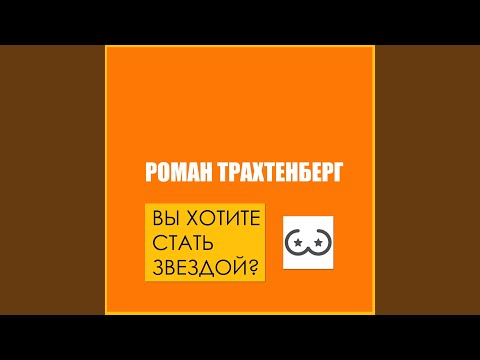 РОМАН ТРАХТЕНБЕРГ

ВЫ ХОТИТЕ СТАТЬ ЗВЕЗДОЙ?